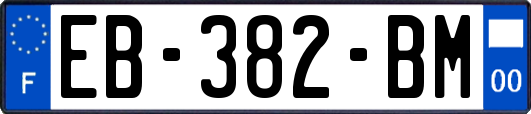 F

EB-382-BM

00